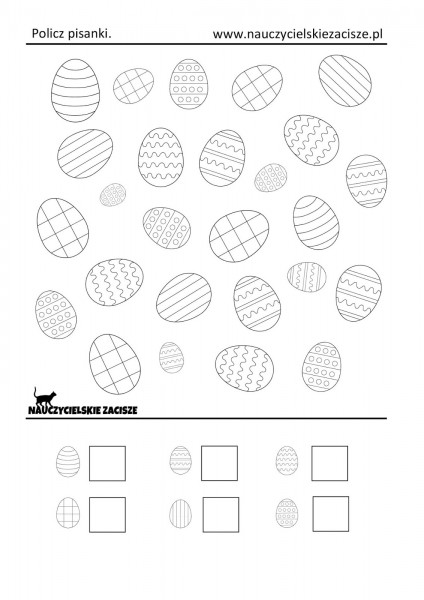 Policz pisanki.

www.nauczycielskiezacisze.pl

NAUCZYCIELSKIE ZACISZE